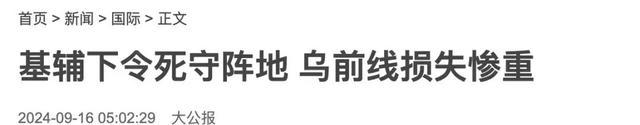 首页 > 新闻 > 国际 > 正文

基辅下令死守阵地 乌前线损失惨重

2024-09-16 05:02:29 大公报